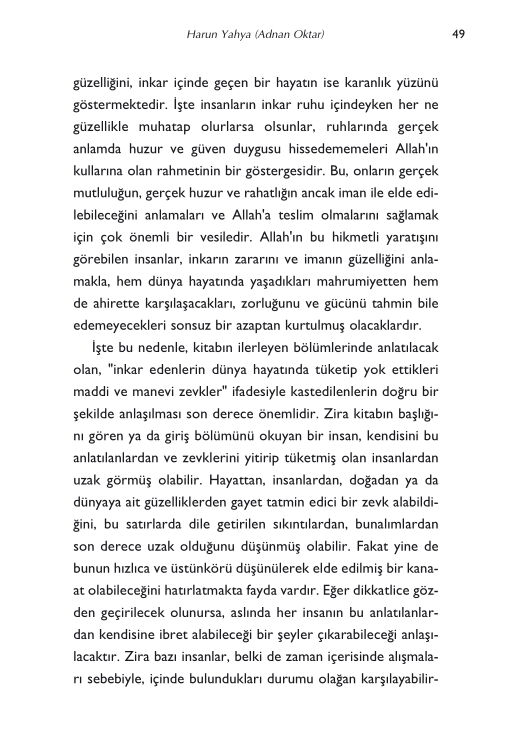 Harun Yahya (Adnan Oktar) 49

güzelliğini, inkar içinde geçen bir hayatın ise karanlık yüzünü göstermektedir. İşte insanların inkar ruhu içindeyken her ne güzellikle muhatap olurlarsa olsunlar, ruhlarında gerçek anlamda huzur ve güven duygusu hissedememeleri Allah'ın kullarına olan rahmetinin bir göstergesidir. Bu, onların gerçek mutluluğun, gerçek huzur ve rahatlığın ancak iman ile elde edilebileceğini anlamaları ve Allah'a teslim olmalarını sağlamak için çok önemli bir vesiledir. Allah'ın bu hikmetli yaratışını görebilen insanlar, inkarın zararını ve imanın güzelliğini anlamakla, hem dünya hayatında yaşadıkları mahrumiyetten hem de ahirette karşılaşacakları, zorluğunu ve gücünü tahmin bile edemeyecekleri sonsuz bir azaptan kurtulmuş olacaklardır.

İşte bu nedenle, kitabın ilerleyen bölümlerinde anlatılacak olan, "inkar edenlerin dünya hayatında tüketip yok ettikleri maddi ve manevi zevkler" ifadesiyle kastedilenlerin doğru bir şekilde anlaşılması son derece önemlidir. Zira kitabın başlığını gören ya da giriş bölümünü okuyan bir insan, kendisini bu anlatılanlardan ve zevklerini yitirip tüketmiş olan insanlardan uzak görmüş olabilir. Hayattan, insanlardan, doğadan ya da dünyaya ait güzelliklerden gayet tatmin edici bir zevk alabildiğini, bu satırlarda dile getirilen sıkıntılardan, bunalımlardan son derece uzak olduğunu düşünmüş olabilir. Fakat yine de bunun hızlıca ve üstünkörü düşünülerek elde edilmiş bir kanaat olabileceğini hatırlatmakta fayda vardır. Eğer dikkatlice gözden geçirilecek olunursa, aslında her insanın bu anlatılanlardan kendisine ibret alabileceği bir şeyler çıkarabileceği anlaşılacaktır. Zira bazı insanlar, belki de zaman içerisinde alışmaları sebebiyle, içinde bulundukları durumu olağan karşılayabilir-